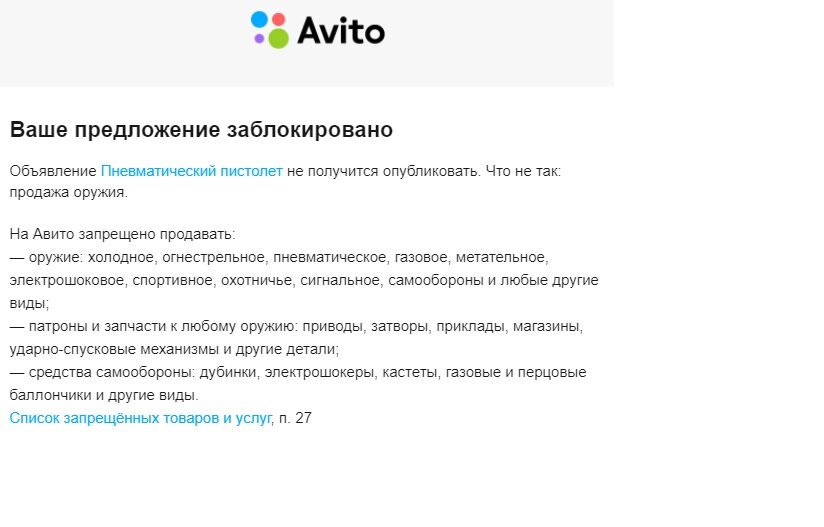 Avito

Ваше предложение заблокировано

Объявление Пневматический пистолет не получится опубликовать. Что не так: продажа оружия.

На Авито запрещено продавать:
— оружие: холодное, огнестрельное, пневматическое, газовое, метательное, электрошоковое, спортивное, охотничье, сигнальное, самообороны и любые другие виды;
— патроны и запчасти к любому оружию: приводы, затворы, приклады, магазины, ударно-спусковые механизмы и другие детали;
— средства самообороны: дубинки, электрошокеры, кастеты, газовые и перцовые баллончики и другие виды.
Список запрещённых товаров и услуг, п. 27